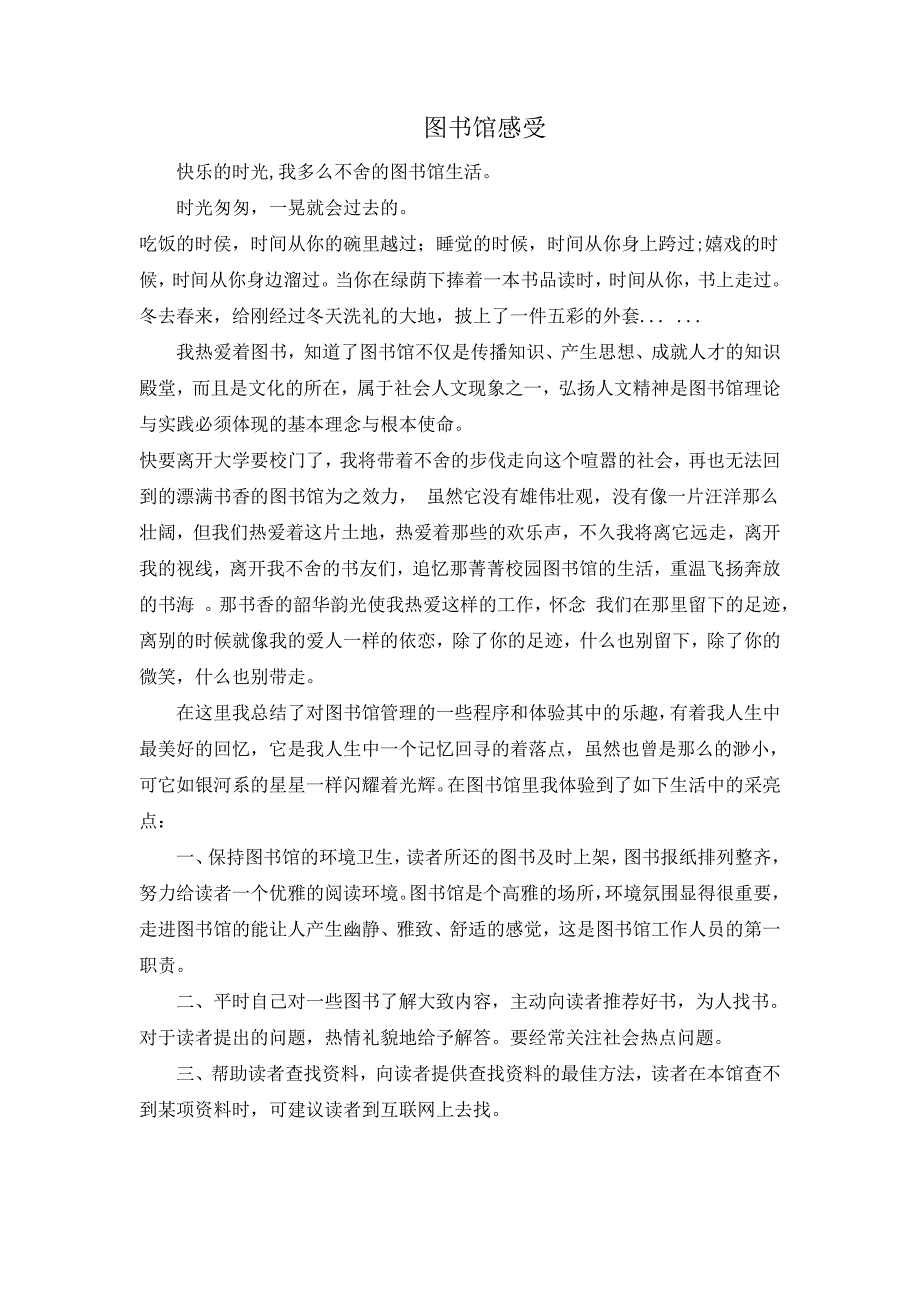 图书馆感受

快乐的时光,我多么不舍的图书馆生活。

时光匆匆，一晃就会过去的。

吃饭的时侯，时间从你的碗里越过；睡觉的时候，时间从你身上跨过;嬉戏的时候，时间从你身边溜过。当你在绿荫下捧着一本书品读时，时间从你，书上走过。冬去春来，给刚经过冬天洗礼的大地，披上了一件五彩的外套... ...

我热爱着图书，知道了图书馆不仅是传播知识、产生思想、成就人才的知识殿堂，而且是文化的所在，属于社会人文现象之一，弘扬人文精神是图书馆理论与实践必须体现的基本理念与根本使命。

快要离开大学要校门了，我将带着不舍的步伐走向这个喧嚣的社会，再也无法回到的漂满书香的图书馆为之效力， 虽然它没有雄伟壮观，没有像一片汪洋那么壮阔，但我们热爱着这片土地，热爱着那些的欢乐声，不久我将离它远走，离开我的视线，离开我不舍的书友们，追忆那菁菁校园图书馆的生活，重温飞扬奔放的书海 。那书香的韶华韵光使我热爱这样的工作，怀念 我们在那里留下的足迹，离别的时候就像我的爱人一样的依恋，除了你的足迹，什么也别留下，除了你的微笑，什么也别带走。

在这里我总结了对图书馆管理的一些程序和体验其中的乐趣，有着我人生中最美好的回忆，它是我人生中一个记忆回寻的着落点，虽然也曾是那么的渺小，可它如银河系的星星一样闪耀着光辉。在图书馆里我体验到了如下生活中的采亮点：

一、保持图书馆的环境卫生，读者所还的图书及时上架，图书报纸排列整齐，努力给读者一个优雅的阅读环境。图书馆是个高雅的场所，环境氛围显得很重要，走进图书馆的能让人产生幽静、雅致、舒适的感觉，这是图书馆工作人员的第一职责。

二、平时自己对一些图书了解大致内容，主动向读者推荐好书，为人找书。对于读者提出的问题，热情礼貌地给予解答。要经常关注社会热点问题。

三、帮助读者查找资料，向读者提供查找资料的最佳方法，读者在本馆查不到某项资料时，可建议读者到互联网上去找。